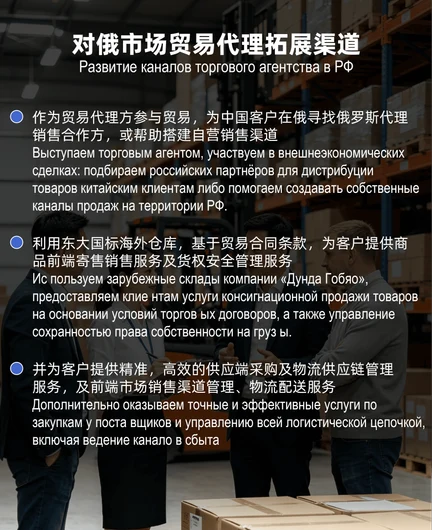 对俄市场贸易代理拓展渠道
Развитие каналов торгового агентства в РФ

作为贸易代理方参与贸易，为中国客户在俄寻找俄罗斯代理销售合作方，或帮助搭建自营销售渠道
Выступаем торговым агентом, участвуем в внешнеэкономических сделках: подбираем российских партнёров для дистрибуции товаров китайским клиентам либо помогаем создавать собственные каналы продаж на территории РФ.

利用东大国标海外仓库，基于贸易合同条款，为客户提供商品前端寄售销售服务及货权安全管理服务
Ис пользуем зарубежные склады компании «Дунда Гобяо», предоставляем клие нтам услуги консигнационной продажи товаров на основании условий торгов ых договоров, а также управление сохранностью права собственности на груз ы.

并为客户提供精准，高效的供应端采购及物流供应链管理服务，及前端市场销售渠道管理、物流配送服务
Дополнительно оказываем точные и эффективные услуги по закупкам у поста вщиков и управлению всей логистической цепочкой, включая ведение канало в сбыта